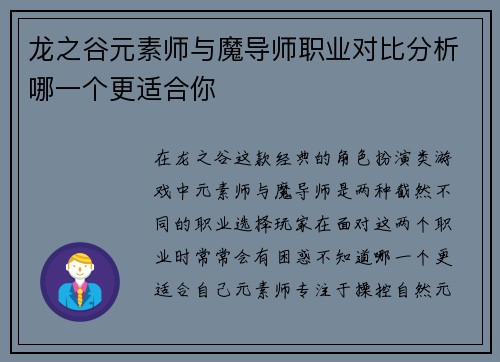 龙之谷元素师与魔导师职业对比分析哪一个更适合你

在龙之谷这款经典的角色扮演类游戏中元素师与魔导师是两种截然不同的职业选择玩家在面对这两个职业时常常会有困惑不知道哪一个更适合自己元素师专注于操控自然元